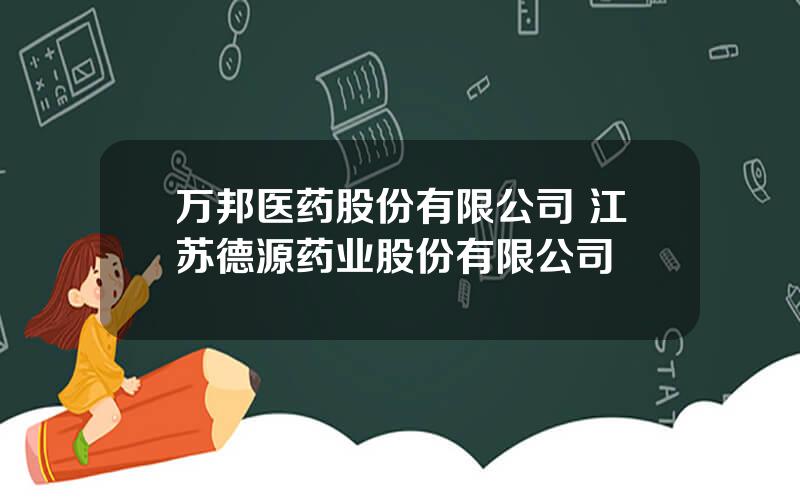 万邦医药股份有限公司 江苏德源药业股份有限公司

STAT